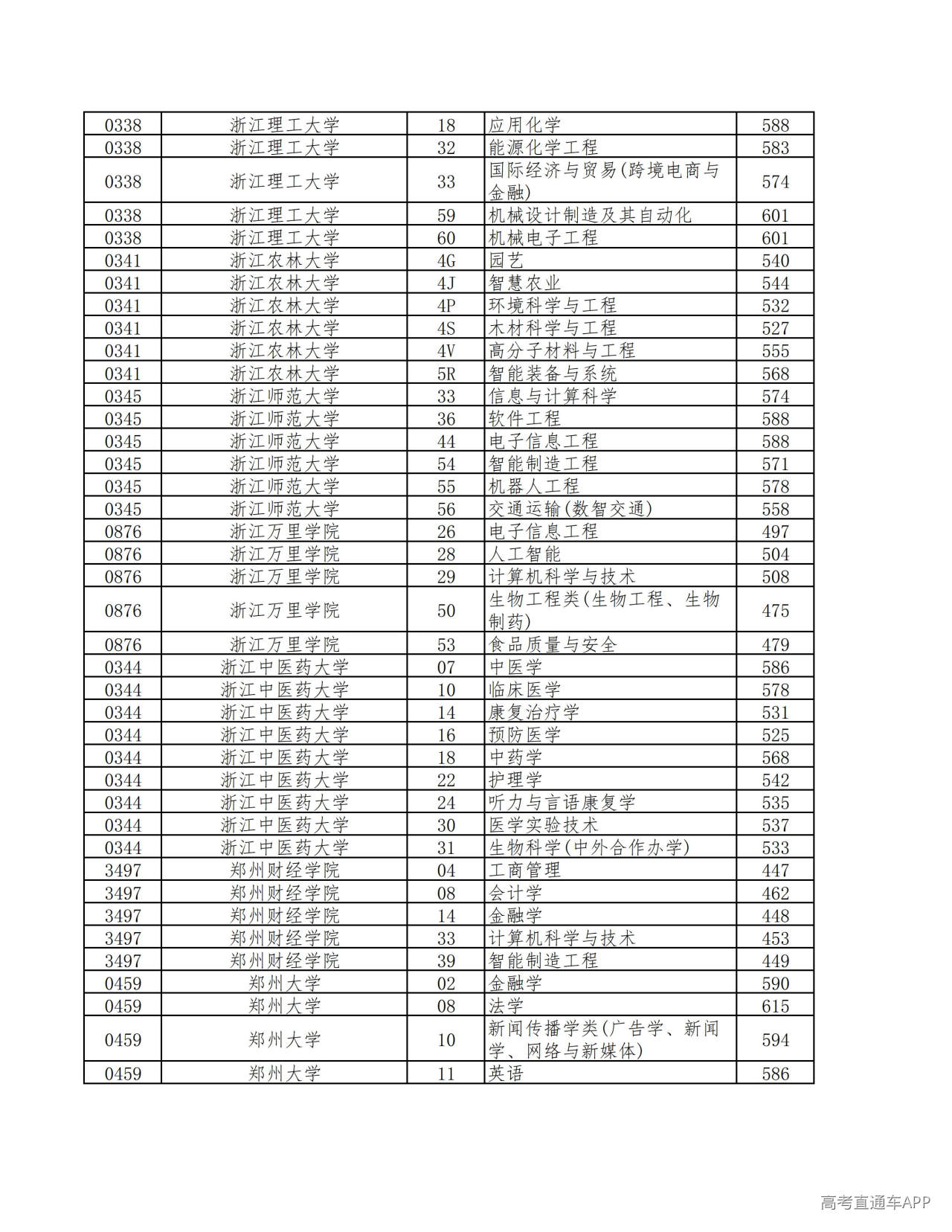 | 0338 | 浙江理工大学 | 18 | 应用化学 | 588 |
|---|---|---|---|---|
| 0338 | 浙江理工大学 | 32 | 能源化学工程 | 583 |
| 0338 | 浙江理工大学 | 33 | 国际经济与贸易(跨境电商与金融) | 574 |
| 0338 | 浙江理工大学 | 59 | 机械设计制造及其自动化 | 601 |
| 0338 | 浙江理工大学 | 60 | 机械电子工程 | 601 |
| 0341 | 浙江农林大学 | 4G | 园艺 | 540 |
| 0341 | 浙江农林大学 | 4J | 智慧农业 | 544 |
| 0341 | 浙江农林大学 | 4P | 环境科学与工程 | 532 |
| 0341 | 浙江农林大学 | 4S | 木材科学与工程 | 527 |
| 0341 | 浙江农林大学 | 4V | 高分子材料与工程 | 555 |
| 0341 | 浙江农林大学 | 5R | 智能装备与系统 | 568 |
| 0345 | 浙江师范大学 | 33 | 信息与计算科学 | 574 |
| 0345 | 浙江师范大学 | 36 | 软件工程 | 588 |
| 0345 | 浙江师范大学 | 44 | 电子信息工程 | 588 |
| 0345 | 浙江师范大学 | 54 | 智能制造工程 | 571 |
| 0345 | 浙江师范大学 | 55 | 机器人工程 | 578 |
| 0345 | 浙江师范大学 | 56 | 交通运输(数智交通) | 558 |
| 0876 | 浙江万里学院 | 26 | 电子信息工程 | 497 |
| 0876 | 浙江万里学院 | 28 | 人工智能 | 504 |
| 0876 | 浙江万里学院 | 29 | 计算机科学与技术 | 508 |
| 0876 | 浙江万里学院 | 50 | 生物工程类(生物工程、生物制药) | 475 |
| 0876 | 浙江万里学院 | 53 | 食品质量与安全 | 479 |
| 0344 | 浙江中医药大学 | 07 | 中医学 | 586 |
| 0344 | 浙江中医药大学 | 10 | 临床医学 | 578 |
| 0344 | 浙江中医药大学 | 14 | 康复治疗学 | 531 |
| 0344 | 浙江中医药大学 | 16 | 预防医学 | 525 |
| 0344 | 浙江中医药大学 | 18 | 中药学 | 568 |
| 0344 | 浙江中医药大学 | 22 | 护理学 | 542 |
| 0344 | 浙江中医药大学 | 24 | 听力与言语康复学 | 535 |
| 0344 | 浙江中医药大学 | 30 | 医学实验技术 | 537 |
| 0344 | 浙江中医药大学 | 31 | 生物科学(中外合作办学) | 533 |
| 3497 | 郑州财经学院 | 04 | 工商管理 | 447 |
| 3497 | 郑州财经学院 | 08 | 会计学 | 462 |
| 3497 | 郑州财经学院 | 14 | 金融学 | 448 |
| 3497 | 郑州财经学院 | 33 | 计算机科学与技术 | 453 |
| 3497 | 郑州财经学院 | 39 | 智能制造工程 | 449 |
| 0459 | 郑州大学 | 02 | 金融学 | 590 |
| 0459 | 郑州大学 | 08 | 法学 | 615 |
| 0459 | 郑州大学 | 10 | 新闻传播学类(广告学、新闻学、网络与新媒体) | 594 |
| 0459 | 郑州大学 | 11 | 英语 | 586 |

高考直通车APP